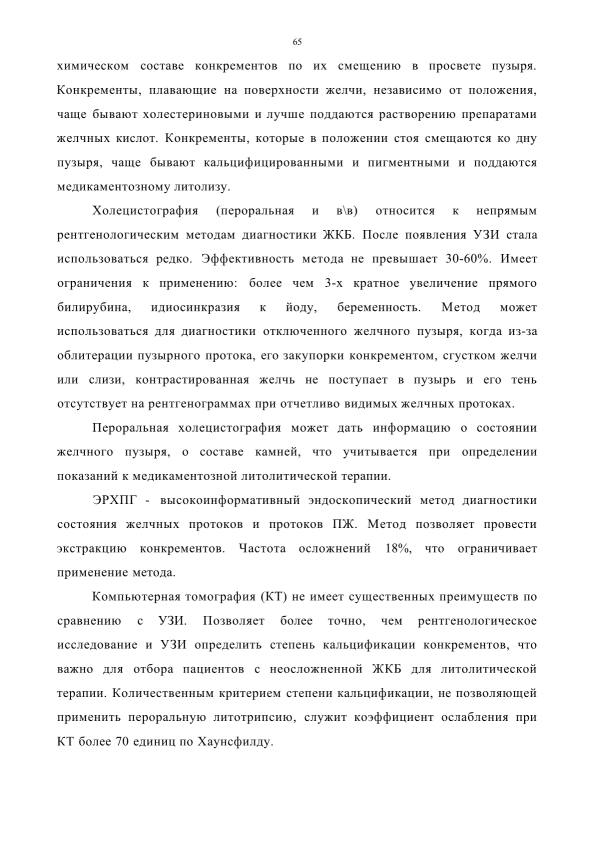 65

химическом составе конкрементов по их смещению в просвете пузыря. Конкременты, плавающие на поверхности желчи, независимо от положения, чаще бывают холестериновыми и лучше поддаются растворению препаратами желчных кислот. Конкременты, которые в положении стоя смещаются ко дну пузыря, чаще бывают кальцифицированными и пигментными и поддаются медикаментозному литолизу.

Холецистография (пероральная и в\в) относится к непрямым рентгенологическим методам диагностики ЖКБ. После появления УЗИ стала использоваться редко. Эффективность метода не превышает 30-60%. Имеет ограничения к применению: более чем 3-х кратное увеличение прямого билирубина, идиосинкразия к йоду, беременность. Метод может использоваться для диагностики отключенного желчного пузыря, когда из-за облитерации пузырного протока, его закупорки конкрементом, сгустком желчи или слизи, контрастированная желчь не поступает в пузырь и его тень отсутствует на рентгенограммах при отчетливо видимых желчных протоках.

Пероральная холецистография может дать информацию о состоянии желчного пузыря, о составе камней, что учитывается при определении показаний к медикаментозной литолитической терапии.

ЭРХПГ - высокоинформативный эндоскопический метод диагностики состояния желчных протоков и протоков ПЖ. Метод позволяет провести экстракцию конкрементов. Частота осложнений 18%, что ограничивает применение метода.

Компьютерная томография (КТ) не имеет существенных преимуществ по сравнению с УЗИ. Позволяет более точно, чем рентгенологическое исследование и УЗИ определить степень кальцификации конкрементов, что важно для отбора пациентов с неосложненной ЖКБ для литолитической терапии. Количественным критерием степени кальцификации, не позволяющей применить пероральную литотрипсию, служит коэффициент ослабления при КТ более 70 единиц по Хаунсфилду.